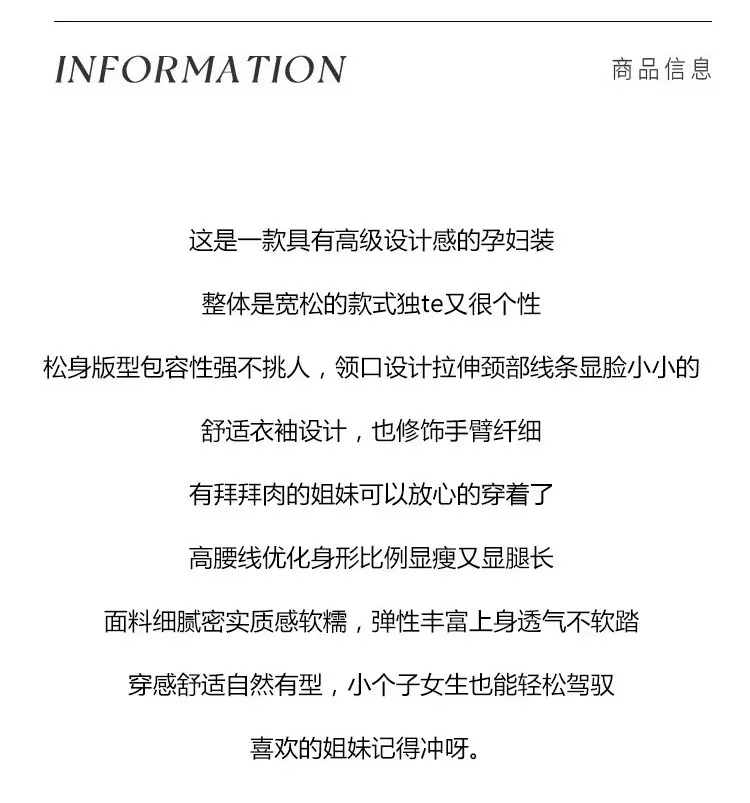 INFORMATION

商品信息

这是一款具有高级设计感的孕妇装

整体是宽松的款式独te又很个性

松身版型包容性强不挑人，领口设计拉伸颈部线条显脸小小的

舒适衣袖设计，也修饰手臂纤细

有拜拜肉的姐妹可以放心的穿着了

高腰线优化身形比例显瘦又显腿长

面料细腻密实质感软糯，弹性丰富上身透气不软踏

穿感舒适自然有型，小个子女生也能轻松驾驭

喜欢的姐妹记得冲呀。